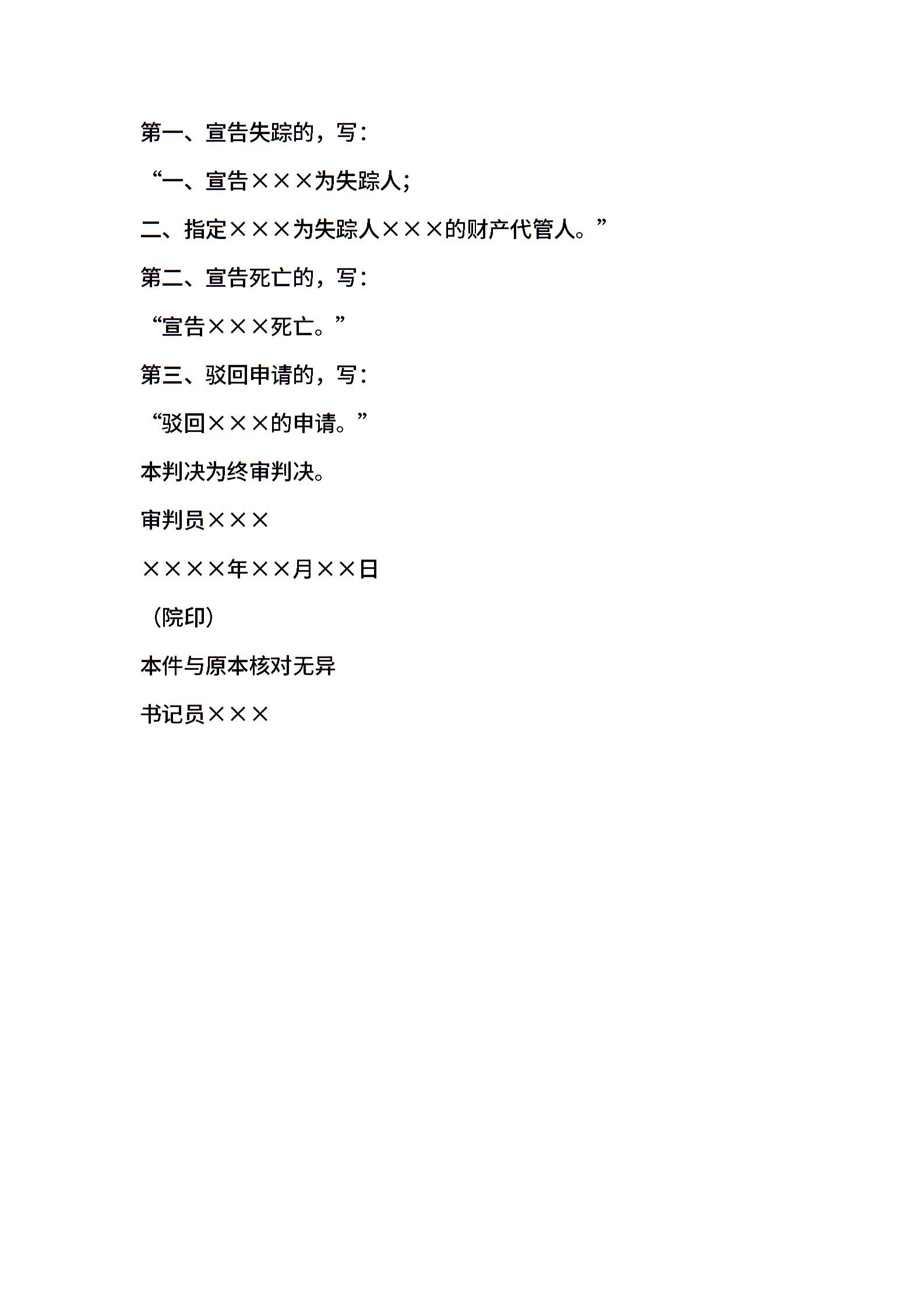 第一、宣告失踪的，写：

“一、宣告×××为失踪人；

二、指定×××为失踪人×××的财产代管人。”

第二、宣告死亡的，写：

“宣告×××死亡。”

第三、驳回申请的，写：

“驳回×××的申请。”

本判决为终审判决。

审判员×××

××××年××月××日

（院印）

本件与原本核对无异

书记员×××